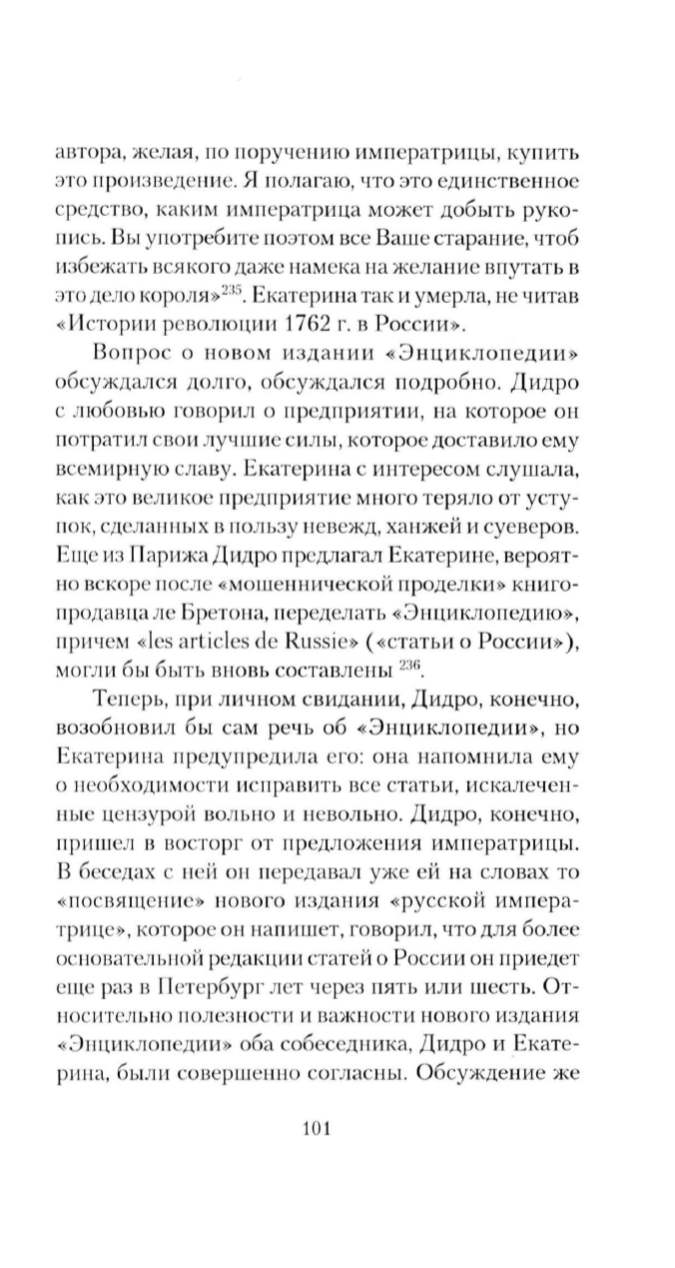 автора, желая, по поручению императрицы, купить это произведение. Я полагаю, что это единственное средство, каким императрица может добыть рукопись. Вы употребите поэтом все Ваше старание, чтоб избежать всякого даже намека на желание впутать в это дело короля»$^{235}$. Екатерина так и умерла, не читав «Истории революции 1762 г. в России».

Вопрос о новом издании «Энциклопедии» обсуждался долго, обсуждался подробно. Дидро с любовью говорил о предприятии, на которое он потратил свои лучшие силы, которое доставило ему всемирную славу. Екатерина с интересом слушала, как это великое предприятие много теряло от уступок, сделанных в пользу невежд, ханжей и суеверов. Еще из Парижа Дидро предлагал Екатерине, вероятно вскоре после «мошеннической проделки» книгопродавца ле Бретона, переделать «Энциклопедию», причем «les articles de Russie» («статьи о России»), могли бы быть вновь составлены $^{236}$.

Теперь, при личном свидании, Дидро, конечно, возобновил бы сам речь об «Энциклопедии», но Екатерина предупредила его: она напомнила ему о необходимости исправить все статьи, искалеченные цензурой вольно и невольно. Дидро, конечно, пришел в восторг от предложения императрицы. В беседах с ней он передавал уже ей на словах то «посвящение» нового издания «русской императрице», которое он напишет, говорил, что для более основательной редакции статей о России он приедет еще раз в Петербург лет через пять или шесть. Относительно полезности и важности нового издания «Энциклопедии» оба собеседника, Дидро и Екатерина, были совершенно согласны. Обсуждение же

101